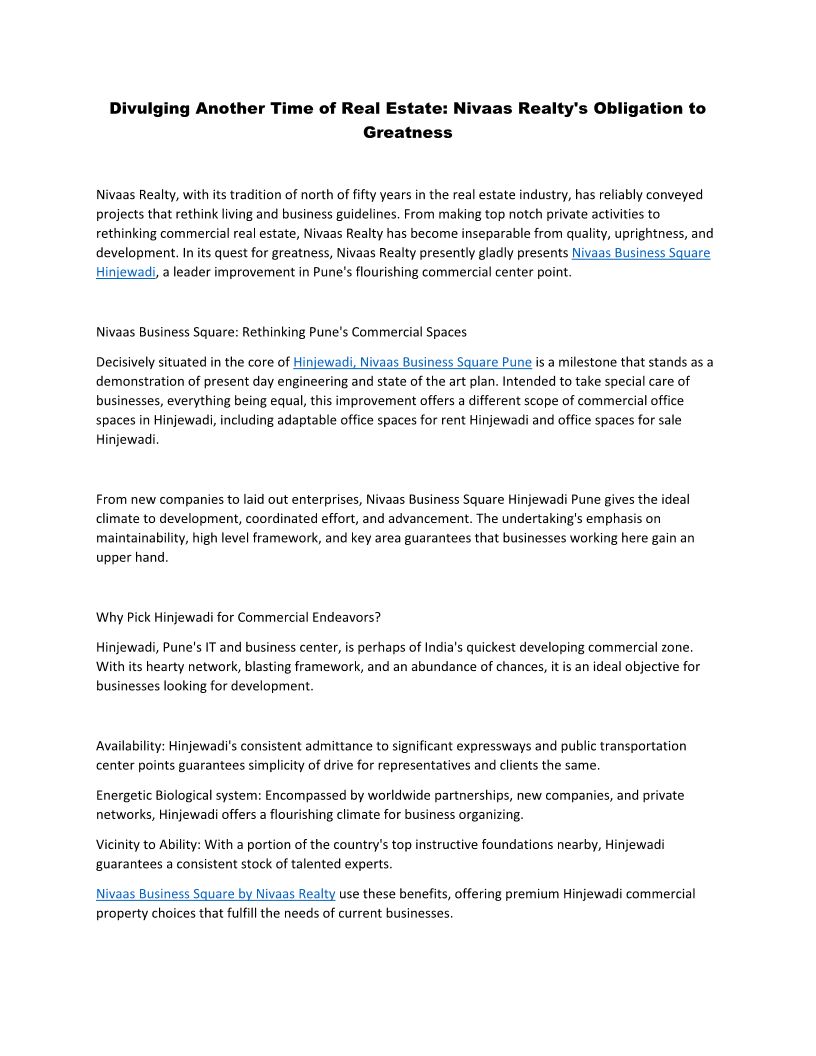 Divulging Another Time of Real Estate: Nivaas Realty's Obligation to Greatness

Nivaas Realty, with its tradition of north of fifty years in the real estate industry, has reliably conveyed projects that rethink living and business guidelines. From making top notch private activities to rethinking commercial real estate, Nivaas Realty has become inseparable from quality, uprightness, and development. In its quest for greatness, Nivaas Realty presently gladly presents Nivaas Business Square Hinjewadi, a leader improvement in Pune's flourishing commercial center point.

Nivaas Business Square: Rethinking Pune's Commercial Spaces

Decisively situated in the core of Hinjewadi, Nivaas Business Square Pune is a milestone that stands as a demonstration of present day engineering and state of the art plan. Intended to take special care of businesses, everything being equal, this improvement offers a different scope of commercial office spaces in Hinjewadi, including adaptable office spaces for rent Hinjewadi and office spaces for sale Hinjewadi.

From new companies to laid out enterprises, Nivaas Business Square Hinjewadi Pune gives the ideal climate to development, coordinated effort, and advancement. The undertaking's emphasis on maintainability, high level framework, and key area guarantees that businesses working here gain an upper hand.

Why Pick Hinjewadi for Commercial Endeavors?

Hinjewadi, Pune's IT and business center, is perhaps of India's quickest developing commercial zone. With its hearty network, blasting framework, and an abundance of chances, it is an ideal objective for businesses looking for development.

Availability: Hinjewadi's consistent admittance to significant expressways and public transportation center points guarantees simplicity of drive for representatives and clients the same.

Energetic Biological system: Encompassed by worldwide partnerships, new companies, and private networks, Hinjewadi offers a flourishing climate for business organizing.

Vicinity to Ability: With a portion of the country's top instructive foundations nearby, Hinjewadi guarantees a consistent stock of talented experts.

Nivaas Business Square by Nivaas Realty use these benefits, offering premium Hinjewadi commercial property choices that fulfill the needs of current businesses.